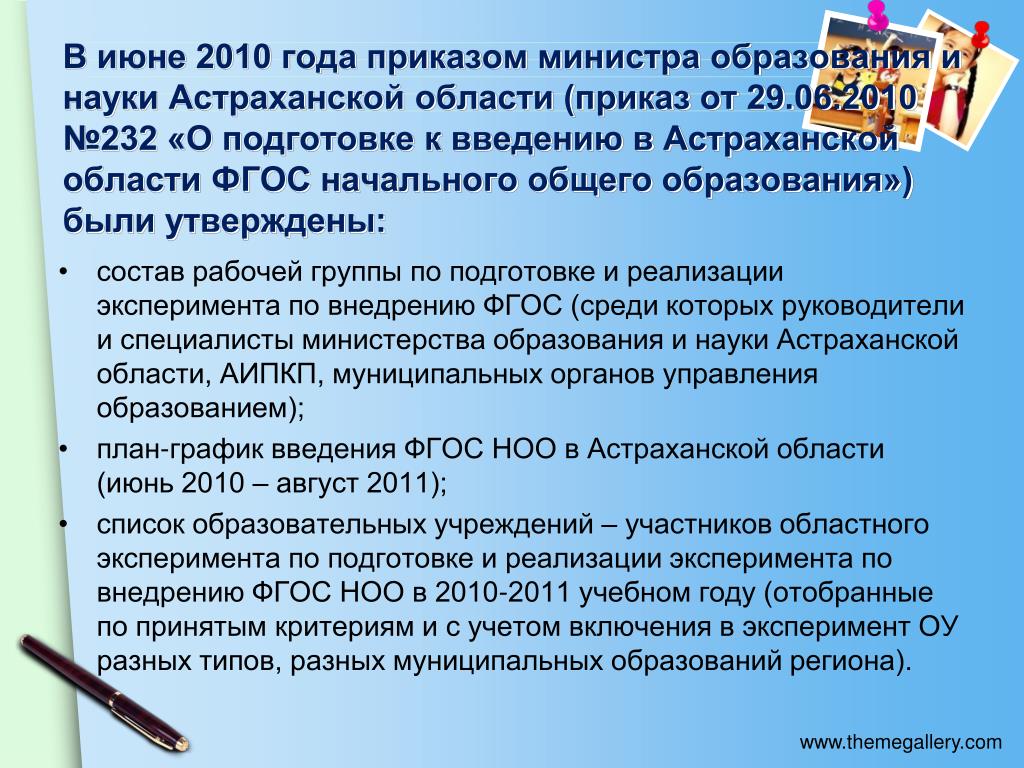 В июне 2010 года приказом министра образования и науки Астраханской области (приказ от 29.06.2010 №232 «О подготовке к введению в Астраханской области ФГОС начального общего образования») были утверждены:

• состав рабочей группы по подготовке и реализации эксперимента по внедрению ФГОС (среди которых руководители и специалисты министерства образования и науки Астраханской области, АИПКП, муниципальных органов управления образованием);

• план-график введения ФГОС НОО в Астраханской области (июнь 2010 – август 2011);

• список образовательных учреждений – участников областного эксперимента по подготовке и реализации эксперимента по внедрению ФГОС НОО в 2010-2011 учебном году (отобранные по принятым критериям и с учетом включения в эксперимент ОУ разных типов, разных муниципальных образований региона).

www.themegallery.com